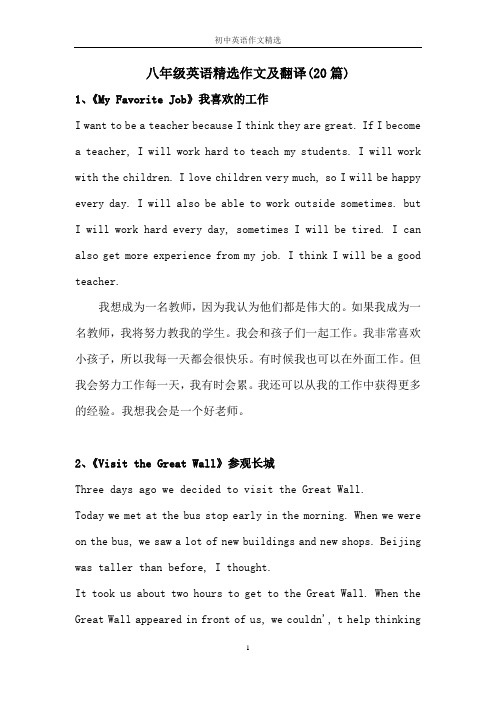 初中英语作文精选

八年级英语精选作文及翻译(20篇)

1、《My Favorite Job》我喜欢的工作

I want to be a teacher because I think they are great. If I become a teacher, I will work hard to teach my students. I will work with the children. I love children very much, so I will be happy every day. I will also be able to work outside sometimes. but I will work hard every day, sometimes I will be tired. I can also get more experience from my job. I think I will be a good teacher.

我想成为一名教师，因为我认为他们都是伟大的。如果我成为一名教师，我将努力教我的学生。我会和孩子们一起工作。我非常喜欢小孩子，所以我每一天都会很快乐。有时候我也可以在外面工作。但我会努力工作每一天，我有时会累。我还可以从我的工作中获得更多的经验。我想我会是一个好老师。

2、《Visit the Great Wall》参观长城

Three days ago we decided to visit the Great Wall.

Today we met at the bus stop early in the morning. When we were on the bus, we saw a lot of new buildings and new shops. Beijing was taller than before, I thought.

It took us about two hours to get to the Great Wall. When the Great Wall appeared in front of us, we couldn', t help thinking

1